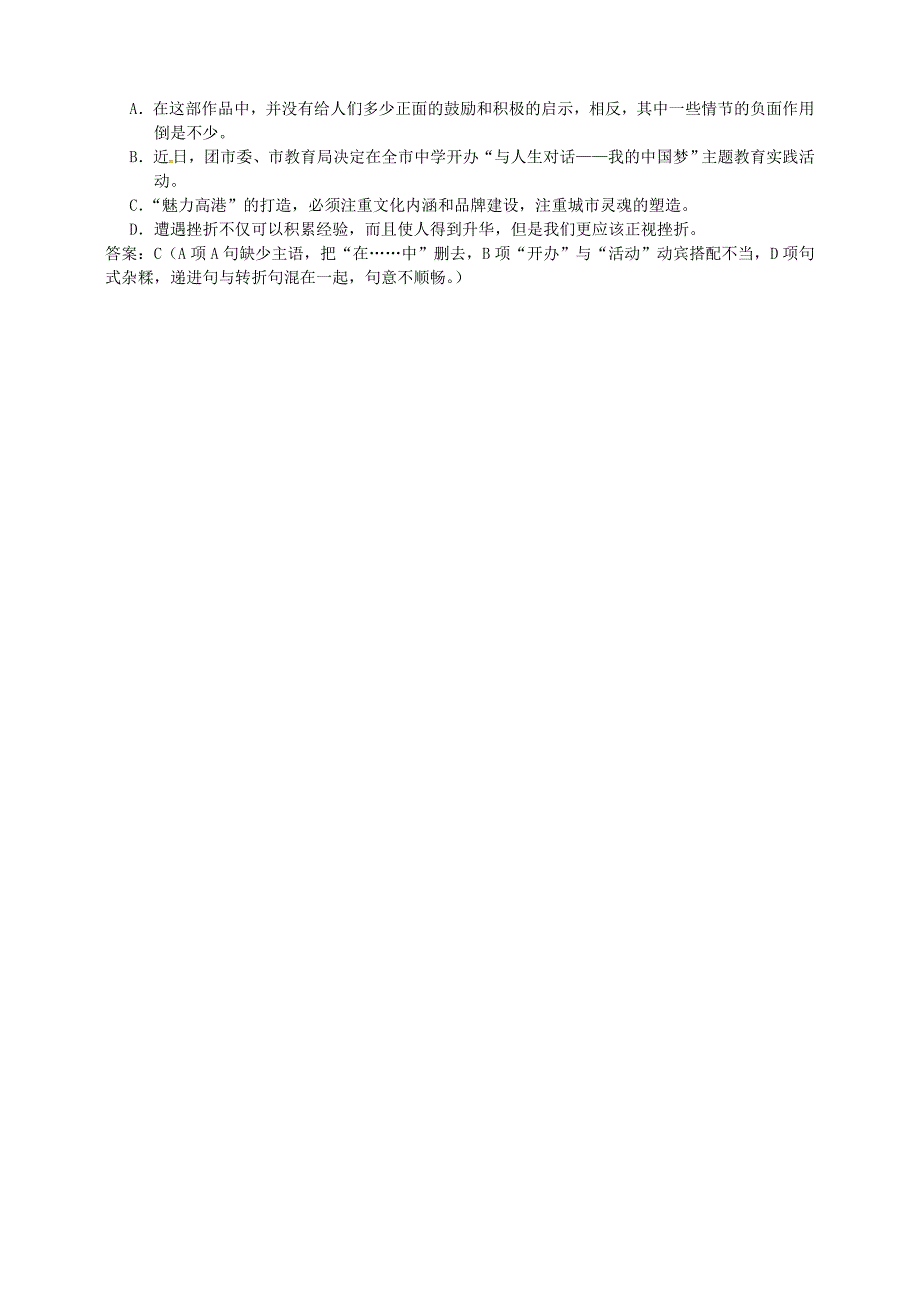 A. 在这部作品中，并没有给人们多少正面的鼓励和积极的启示，相反，其中一些情节的负面作用倒是不少。
B. 近日，团市委、市教育局决定在全市中学开办“与人生对话——我的中国梦”主题教育实践活动。
C.“魅力高港”的打造，必须注重文化内涵和品牌建设，注重城市灵魂的塑造。
D. 遭遇挫折不仅可以积累经验，而且使人得到升华，但是我们更应该正视挫折。
答案：C（A 项 A 句缺少主语，把“在……中”删去，B 项“开办”与“活动”动宾搭配不当，D 项句式杂糅，递进句与转折句混在一起，句意不顺畅。）